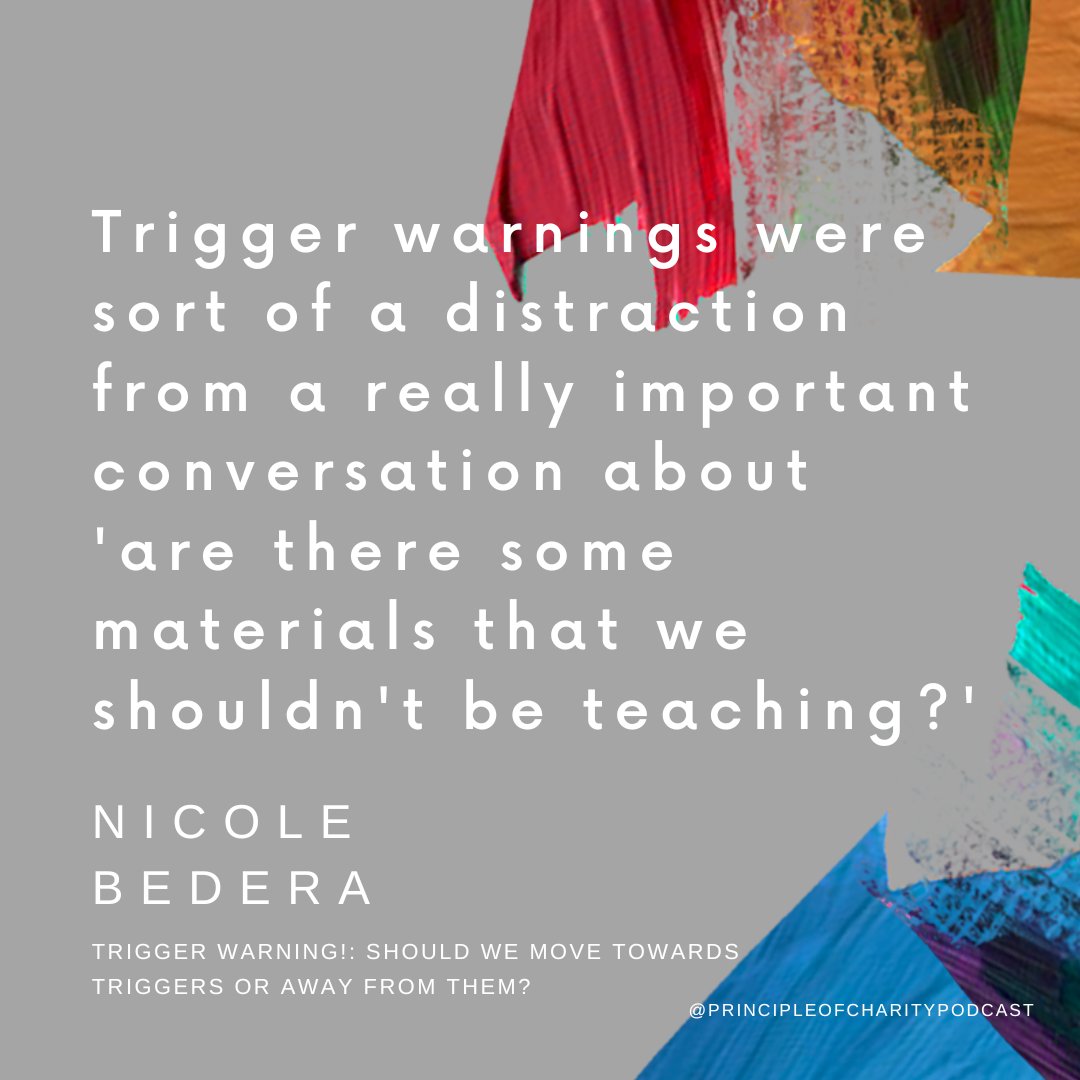 Trigger warnings were sort of a distraction from a really important conversation about 'are there some materials that we shouldn't be teaching?'

NICOLE BEDERA

TRIGGER WARNING!: SHOULD WE MOVE TOWARDS TRIGGERS OR AWAY FROM THEM?

@PRINCIPLEOFCHARITYPODCAST